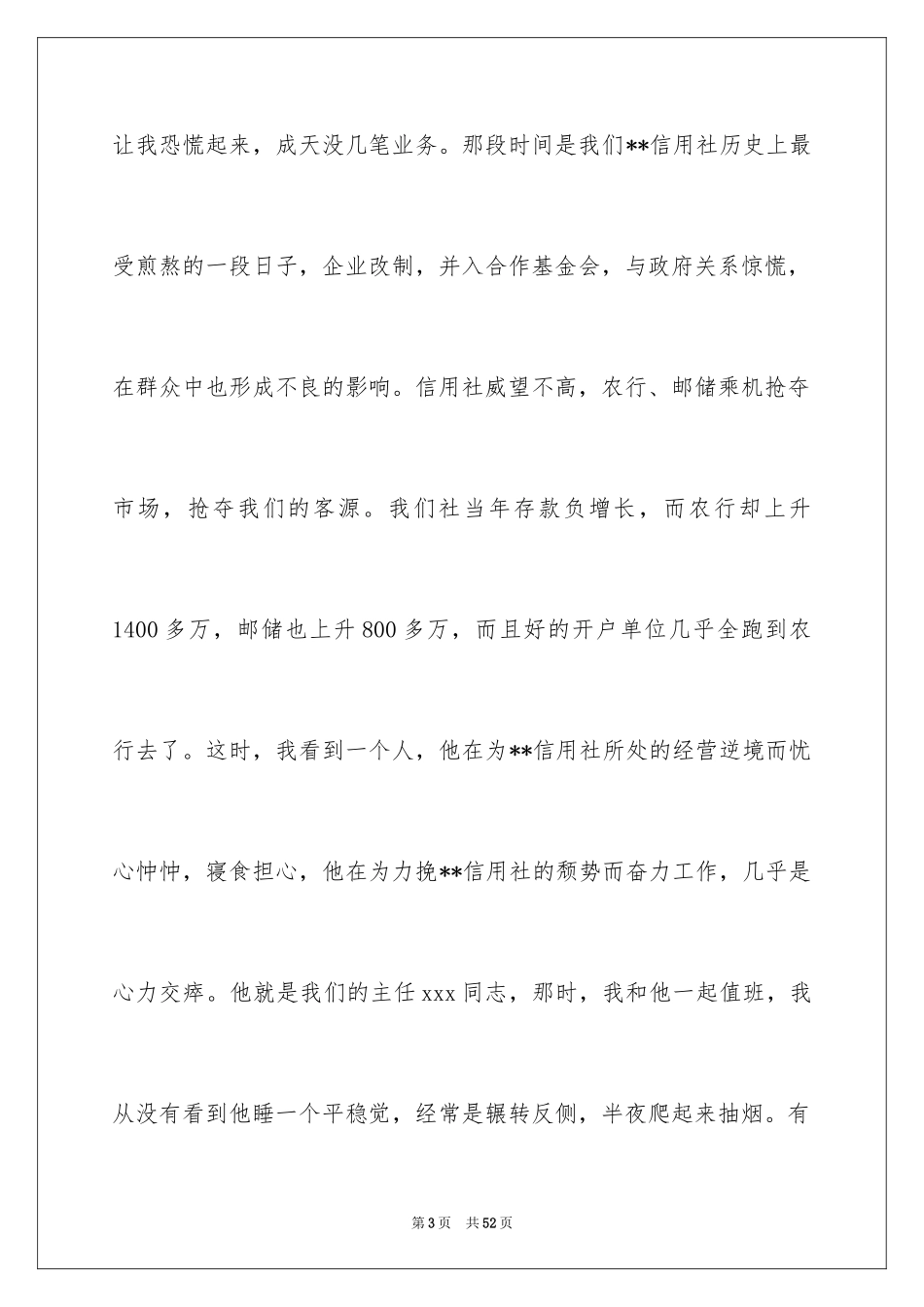 让我恐慌起来，成天没几笔业务。那段时间是我们**信用社历史上最受煎熬的一段日子，企业改制，并入合作基金会，与政府关系惊慌，在群众中也形成不良的影响。信用社威望不高，农行、邮储乘机抢夺市场，抢夺我们的客源。我们社当年存款负增长，而农行却上升1400多万，邮储也上升800多万，而且好的开户单位几乎全跑到农行去了。这时，我看到一个人，他在为**信用社所处的经营逆境而忧心忡忡，寝食担心，他在为力挽**信用社的颓势而奋力工作，几乎是心力交瘁。他就是我们的主任xxx同志，那时，我和他一起值班，我从没有看到他睡一个平稳觉，经常是辗转反侧，半夜爬起来抽烟。有

第3页 共52页